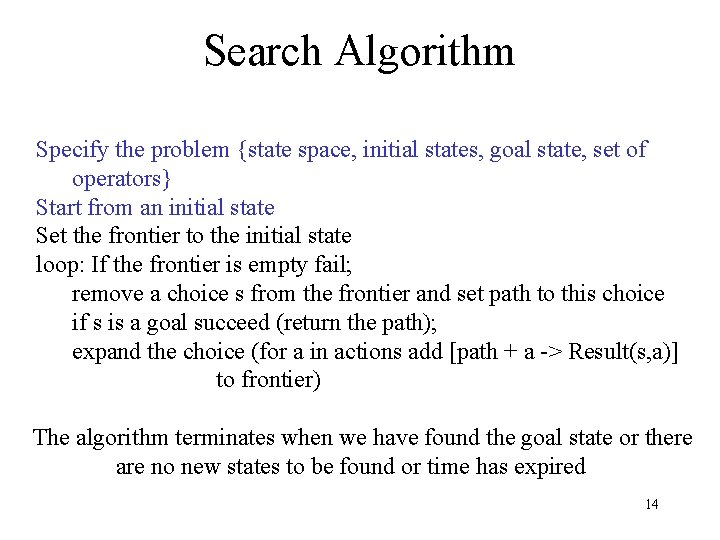 Search Algorithm

Specify the problem {state space, initial states, goal state, set of operators}
Start from an initial state
Set the frontier to the initial state
loop: If the frontier is empty fail;
remove a choice s from the frontier and set path to this choice
if s is a goal succeed (return the path);
expand the choice (for a in actions add [path + a -> Result(s,a)] to frontier)

The algorithm terminates when we have found the goal state or there are no new states to be found or time has expired

14